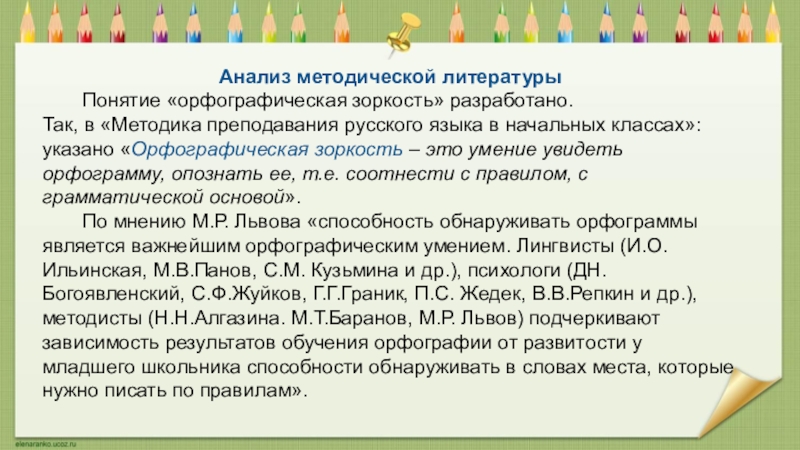 Анализ методической литературы

Понятие «орфографическая зоркость» разработано. Так, в «Методика преподавания русского языка в начальных классах»: указано «Орфографическая зоркость – это умение увидеть орфограмму, опознать ее, т.е. соотнести с правилом, с грамматической основой».

По мнению М.Р. Львова «способность обнаруживать орфограммы является важнейшим орфографическим умением. Лингвисты (И.О. Ильинская, М.В.Панов, С.М. Кузьмина и др.), психологи (ДН. Богоявленский, С.Ф.Жуйков, Г.Г.Граник, П.С. Жедек, В.В.Репкин и др.), методисты (Н.Н.Алгазина. М.Т.Баранов, М.Р. Львов) подчеркивают зависимость результатов обучения орфографии от развитости у младшего школьника способности обнаруживать в словах места, которые нужно писать по правилам».

elenaranko.ucoz.ru